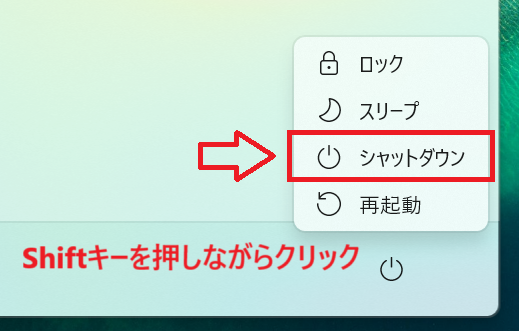 ロック
スリープ
シャットダウン
再起動
Shiftキーを押しながらクリック